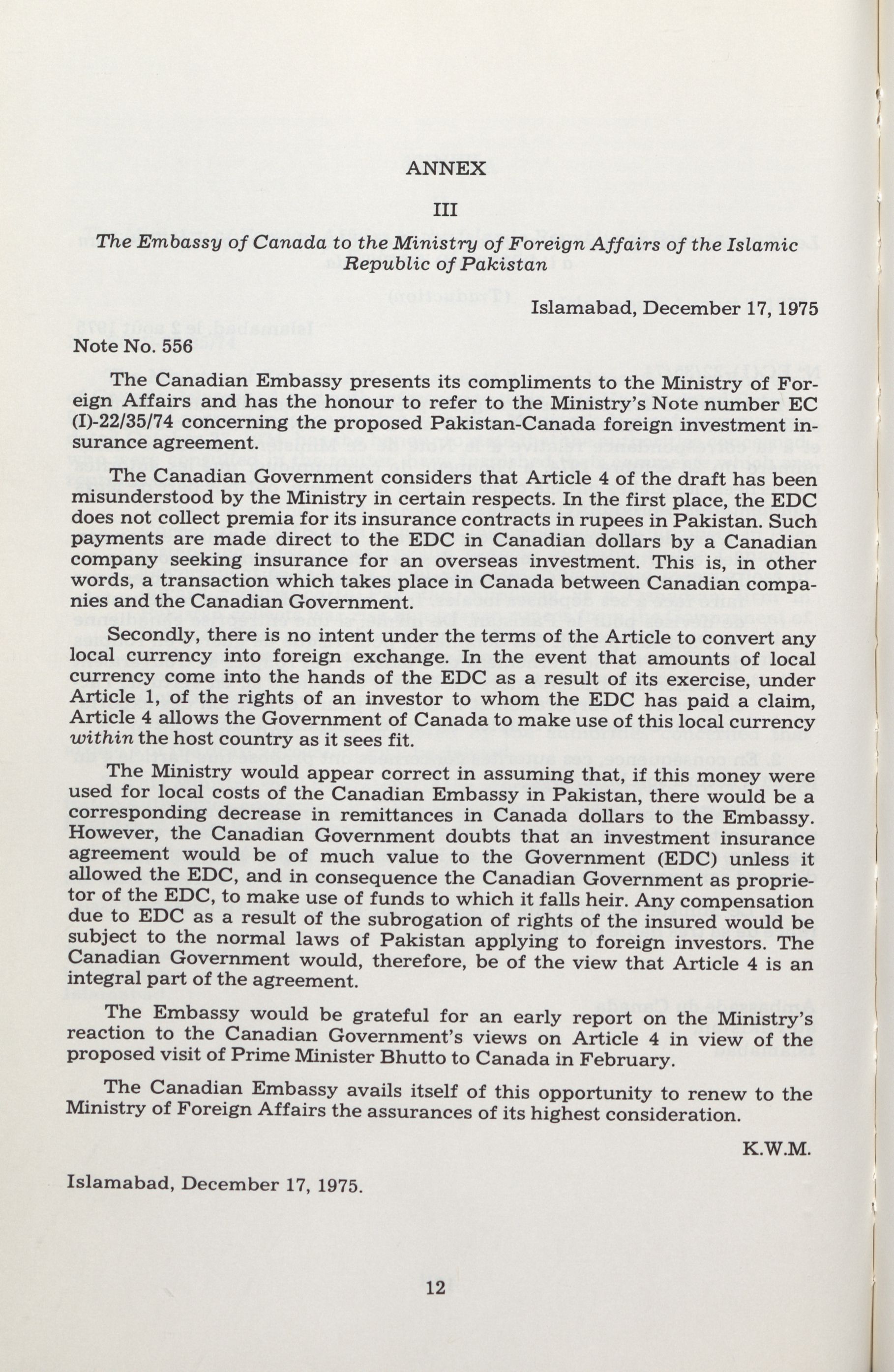 ANNEX

III

The Embassy of Canada to the Ministry of Foreign Affairs of the Islamic Republic of Pakistan

Islamabad, December 17, 1975

Note No. 556

The Canadian Embassy presents its compliments to the Ministry of Foreign Affairs and has the honour to refer to the Ministry's Note number EC (I)-22/35/74 concerning the proposed Pakistan-Canada foreign investment insurance agreement.

The Canadian Government considers that Article 4 of the draft has been misunderstood by the Ministry in certain respects. In the first place, the EDC does not collect premia for its insurance contracts in rupees in Pakistan. Such payments are made direct to the EDC in Canadian dollars by a Canadian company seeking insurance for an overseas investment. This is, in other words, a transaction which takes place in Canada between Canadian companies and the Canadian Government.

Secondly, there is no intent under the terms of the Article to convert any local currency into foreign exchange. In the event that amounts of local currency come into the hands of the EDC as a result of its exercise, under Article 1, of the rights of an investor to whom the EDC has paid a claim, Article 4 allows the Government of Canada to make use of this local currency within the host country as it sees fit.

The Ministry would appear correct in assuming that, if this money were used for local costs of the Canadian Embassy in Pakistan, there would be a corresponding decrease in remittances in Canada dollars to the Embassy. However, the Canadian Government doubts that an investment insurance agreement would be of much value to the Government (EDC) unless it allowed the EDC, and in consequence the Canadian Government as proprietor of the EDC, to make use of funds to which it falls heir. Any compensation due to EDC as a result of the subrogation of rights of the insured would be subject to the normal laws of Pakistan applying to foreign investors. The Canadian Government would, therefore, be of the view that Article 4 is an integral part of the agreement.

The Embassy would be grateful for an early report on the Ministry's reaction to the Canadian Government's views on Article 4 in view of the proposed visit of Prime Minister Bhutto to Canada in February.

The Canadian Embassy avails itself of this opportunity to renew to the Ministry of Foreign Affairs the assurances of its highest consideration.

K.W.M.

Islamabad, December 17, 1975.

12